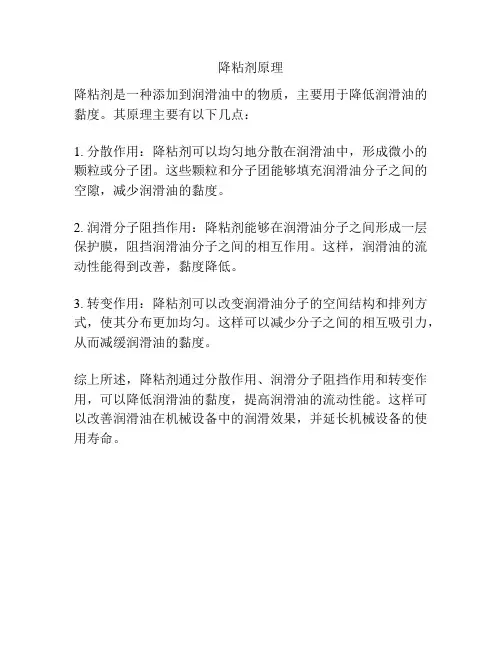 降粘剂原理

降粘剂是一种添加到润滑油中的物质，主要用于降低润滑油的黏度。其原理主要有以下几点：

1. 分散作用：降粘剂可以均匀地分散在润滑油中，形成微小的颗粒或分子团。这些颗粒和分子团能够填充润滑油分子之间的空隙，减少润滑油的黏度。

2. 润滑分子阻挡作用：降粘剂能够在润滑油分子之间形成一层保护膜，阻挡润滑油分子之间的相互作用。这样，润滑油的流动性能得到改善，黏度降低。

3. 转变作用：降粘剂可以改变润滑油分子的空间结构和排列方式，使其分布更加均匀。这样可以减少分子之间的相互吸引力，从而减缓润滑油的黏度。

综上所述，降粘剂通过分散作用、润滑分子阻挡作用和转变作用，可以降低润滑油的黏度，提高润滑油的流动性能。这样可以改善润滑油在机械设备中的润滑效果，并延长机械设备的使用寿命。